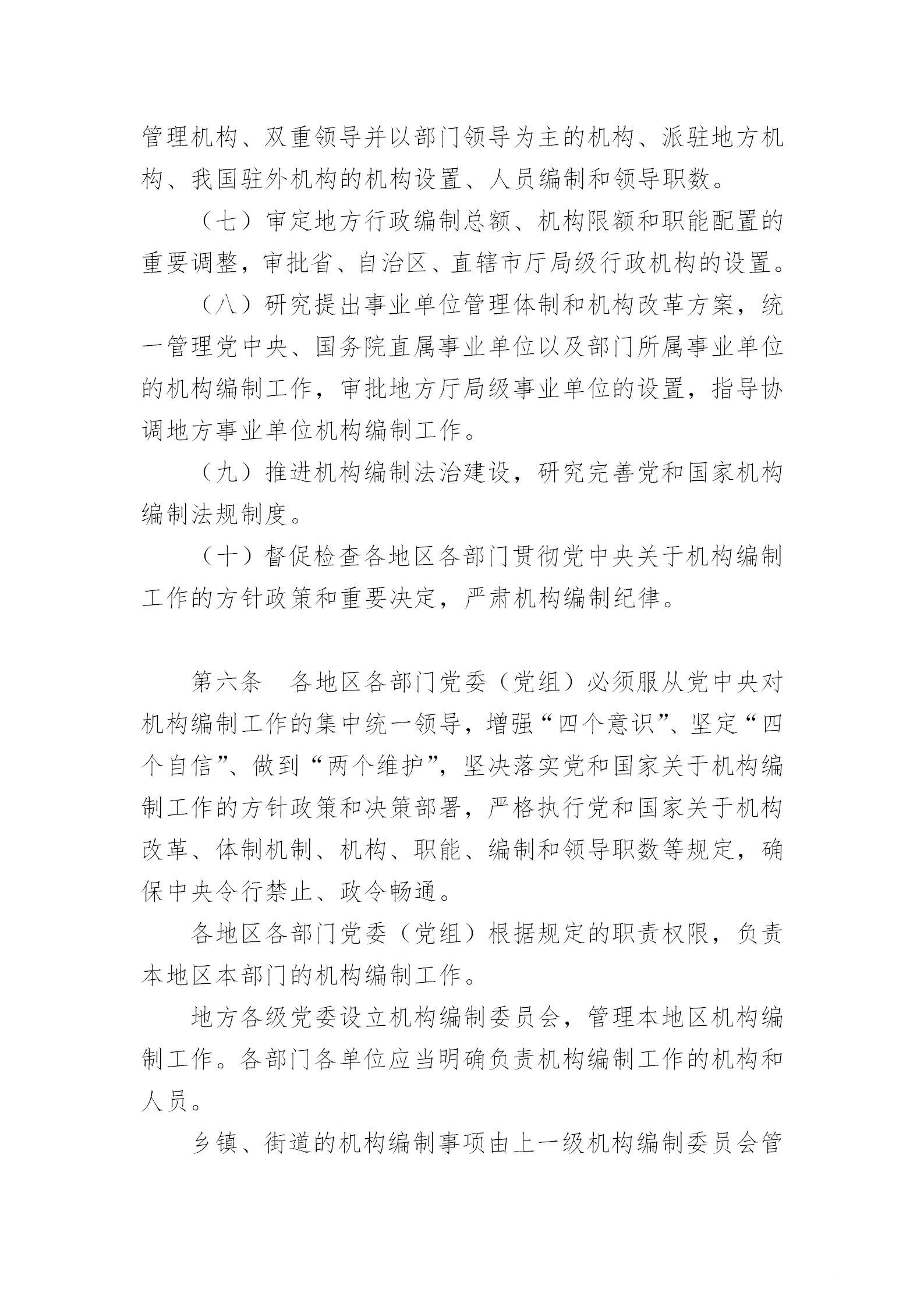 管理机构、双重领导并以部门领导为主的机构、派驻地方机构、我国驻外机构的机构设置、人员编制和领导职数。

（七）审定地方行政编制总额、机构限额和职能配置的重要调整，审批省、自治区、直辖市厅局级行政机构的设置。

（八）研究提出事业单位管理体制和机构改革方案，统一管理党中央、国务院直属事业单位以及部门所属事业单位的机构编制工作，审批地方厅局级事业单位的设置，指导协调地方事业单位机构编制工作。

（九）推进机构编制法治建设，研究完善党和国家机构编制法规制度。

（十）督促检查各地区各部门贯彻党中央关于机构编制工作的方针政策和重要决定，严肃机构编制纪律。

第六条　各地区各部门党委（党组）必须服从党中央对机构编制工作的集中统一领导，增强“四个意识”、坚定“四个自信”、做到“两个维护”，坚决落实党和国家关于机构编制工作的方针政策和决策部署，严格执行党和国家关于机构改革、体制机制、机构、职能、编制和领导职数等规定，确保中央令行禁止、政令畅通。

各地区各部门党委（党组）根据规定的职责权限，负责本地区本部门的机构编制工作。

地方各级党委设立机构编制委员会，管理本地区机构编制工作。各部门各单位应当明确负责机构编制工作的机构和人员。

乡镇、街道的机构编制事项由上一级机构编制委员会管